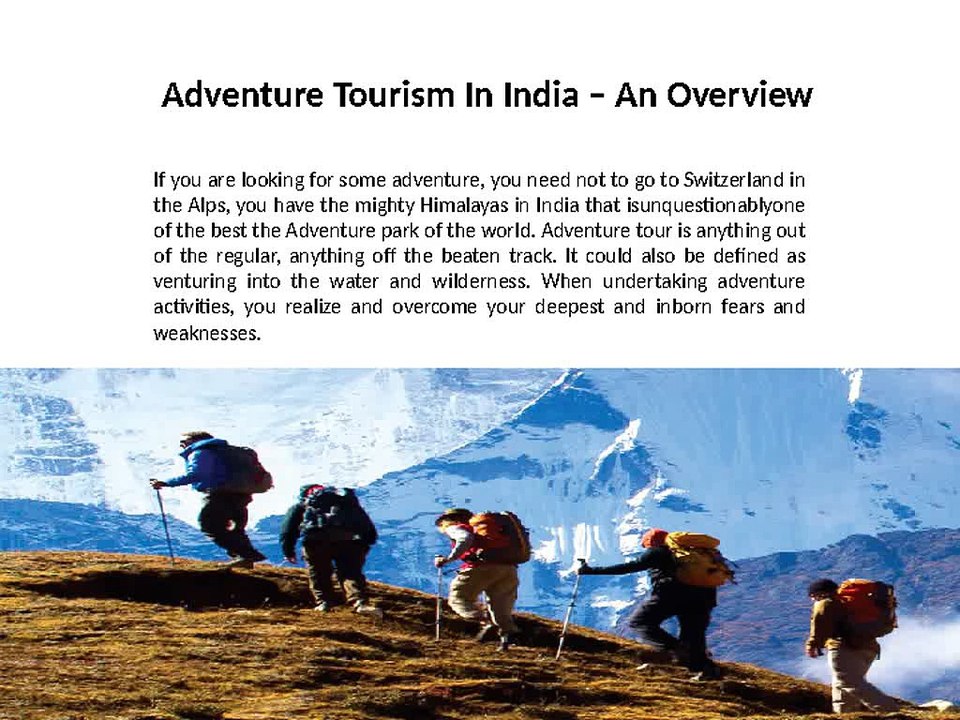 Adventure Tourism In India – An Overview

If you are looking for some adventure, you need not to go to Switzerland in the Alps, you have the mighty Himalayas in India that isunquestionablyone of the best the Adventure park of the world. Adventure tour is anything out of the regular, anything off the beaten track. It could also be defined as venturing into the water and wilderness. When undertaking adventure activities, you realize and overcome your deepest and inborn fears and weaknesses.